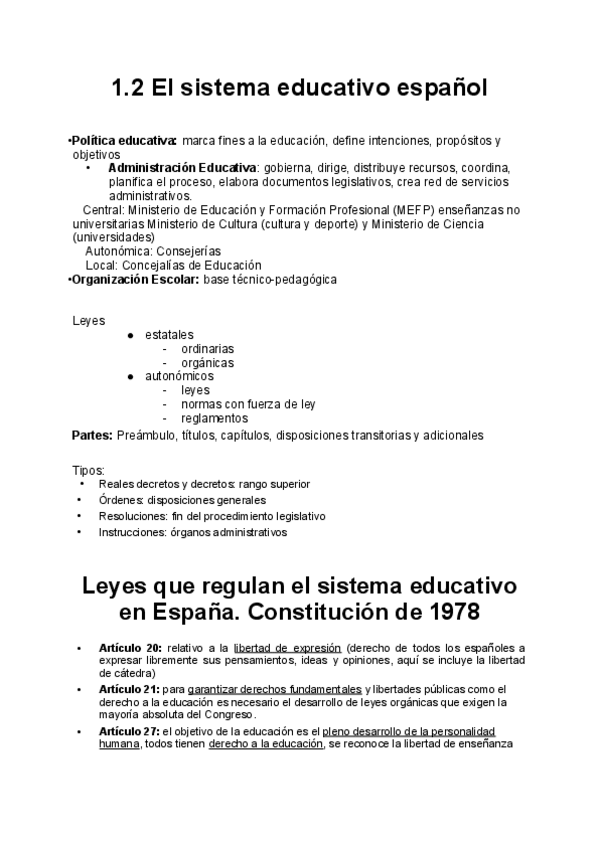 1.2 El sistema educativo español

•Política educativa: marca fines a la educación, define intenciones, propósitos y objetivos

• Administración Educativa: gobierna, dirige, distribuye recursos, coordina, planifica el proceso, elabora documentos legislativos, crea red de servicios administrativos.

Central: Ministerio de Educación y Formación Profesional (MEFP) enseñanzas no universitarias Ministerio de Cultura (cultura y deporte) y Ministerio de Ciencia (universidades)

Autonómica: Consejerías

Local: Concejalías de Educación

•Organización Escolar: base técnico-pedagógica

Leyes
● estatales
- ordinarias
- orgánicas
● autonómicos
- leyes
- normas con fuerza de ley
- reglamentos

Partes: Preámbulo, títulos, capítulos, disposiciones transitorias y adicionales

Tipos:
• Reales decretos y decretos: rango superior
• Órdenes: disposiciones generales
• Resoluciones: fin del procedimiento legislativo
• Instrucciones: órganos administrativos

Leyes que regulan el sistema educativo en España. Constitución de 1978

• Artículo 20: relativo a la libertad de expresión (derecho de todos los españoles a expresar libremente sus pensamientos, ideas y opiniones, aquí se incluye la libertad de cátedra)
• Artículo 21: para garantizar derechos fundamentales y libertades públicas como el derecho a la educación es necesario el desarrollo de leyes orgánicas que exigen la mayoría absoluta del Congreso.
• Artículo 27: el objetivo de la educación es el pleno desarrollo de la personalidad humana, todos tienen derecho a la educación, se reconoce la libertad de enseñanza